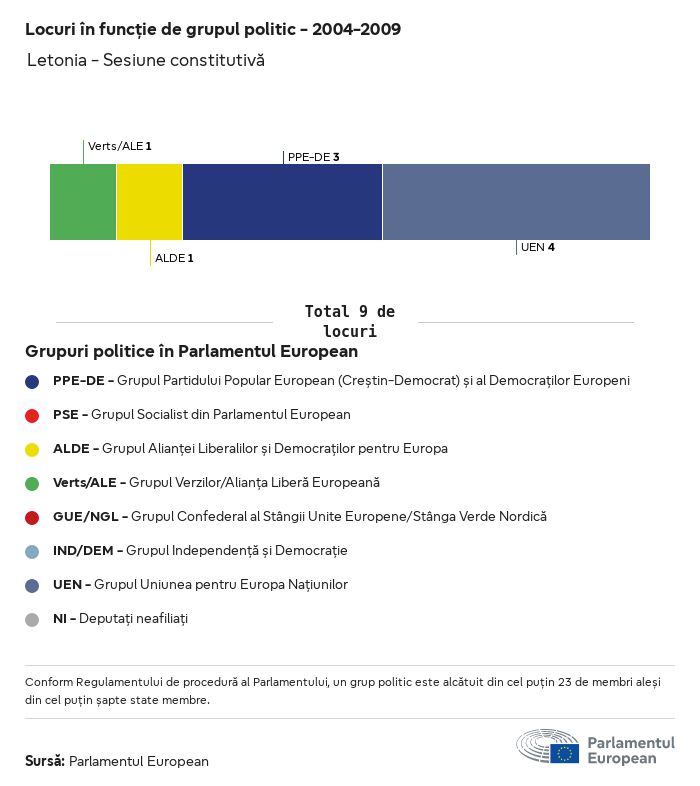 Locuri în funcție de grupul politic - 2004-2009

Letonia - Sesiune constitutivă

Verts/ALE 1

PPE-DE 3

ALDE 1

UEN 4

Total 9 de locuri

Grupuri politice în Parlamentul European

PPE-DE - Grupul Partidului Popular European (Creștin-Democrat) și al Democraților Europeni

PSE - Grupul Socialist din Parlamentul European

ALDE - Grupul Alianței Liberalilor și Democraților pentru Europa

Verts/ALE - Grupul Verzilor/Alianța Liberă Europeană

GUE/NGL - Grupul Confederal al Stângii Unite Europene/Stânga Verde Nordică

IND/DEM - Grupul Independență și Democrație

UEN - Grupul Uniunea pentru Europa Națiunilor

NI - Deputați neafiliați

Conform Regulamentului de procedură al Parlamentului, un grup politic este alcătuit din cel puțin 23 de membri aleși din cel puțin șapte state membre.

Sursă: Parlamentul European

Parlamentul European